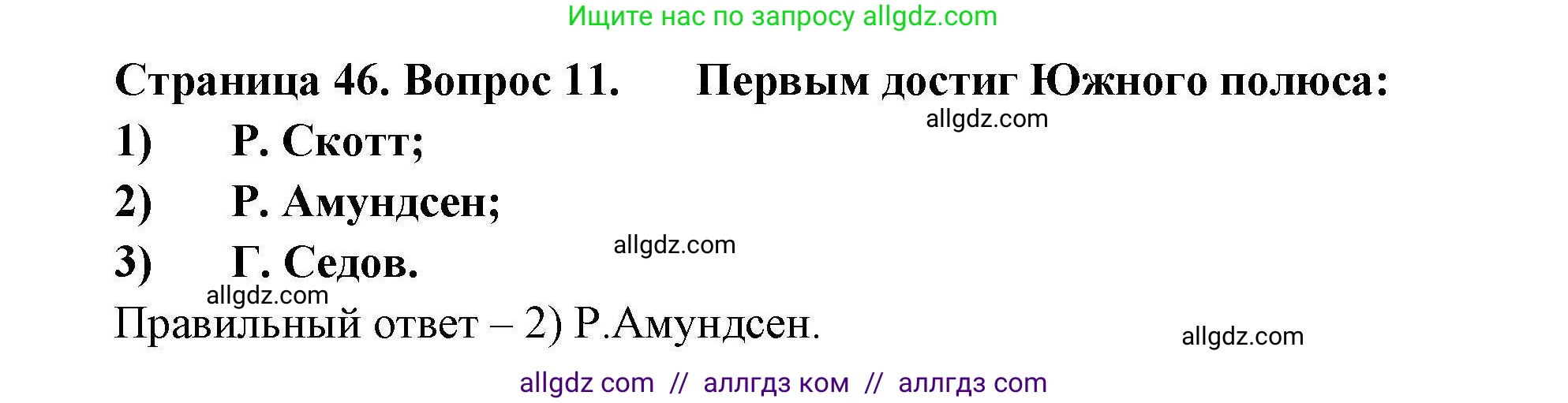 Ищите нас по запросу allgdz.com

Страница 46. Вопрос 11. Первым достиг Южного полюса:

allgdz.com

1) Р. Скотт;

2) Р. Амундсен;

allgdz.com

3) Г. Седов.

allgdz.com

Правильный ответ – 2) Р.Амундсен.

allgdz.com

allgdz com // аллгдз ком // аллгдз com